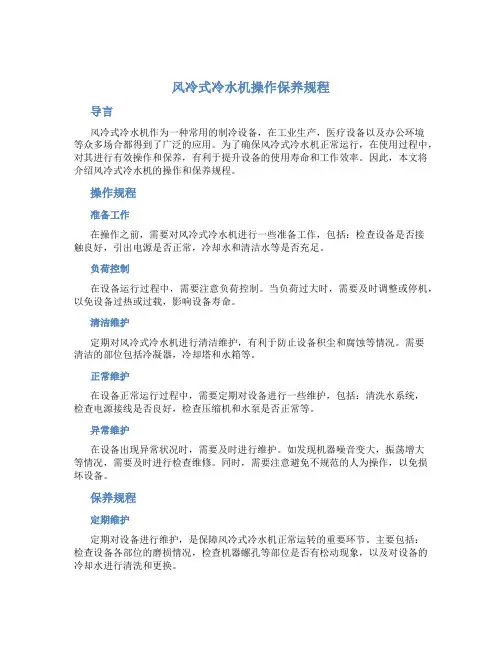 风冷式冷水机操作保养规程

导言

风冷式冷水机作为一种常用的制冷设备，在工业生产，医疗设备以及办公环境等众多场合都得到了广泛的应用。为了确保风冷式冷水机正常运行，在使用过程中，对其进行有效操作和保养，有利于提升设备的使用寿命和工作效率。因此，本文将介绍风冷式冷水机的操作和保养规程。

操作规程

准备工作

在操作之前，需要对风冷式冷水机进行一些准备工作，包括：检查设备是否接触良好，引出电源是否正常，冷却水和清洁水等是否充足。

负荷控制

在设备运行过程中，需要注意负荷控制。当负荷过大时，需要及时调整或停机，以免设备过热或过载，影响设备寿命。

清洁维护

定期对风冷式冷水机进行清洁维护，有利于防止设备积尘和腐蚀等情况。需要清洁的部位包括冷凝器，冷却塔和水箱等。

正常维护

在设备正常运行过程中，需要定期对设备进行一些维护，包括：清洗水系统，检查电源接线是否良好，检查压缩机和水泵是否正常等。

异常维护

在设备出现异常状况时，需要及时进行维护。如发现机器噪音变大，振荡增大等情况，需要及时进行检查维修。同时，需要注意避免不规范的人为操作，以免损坏设备。

保养规程

定期维护

定期对设备进行维护，是保障风冷式冷水机正常运转的重要环节。主要包括：检查设备各部位的磨损情况，检查机器螺孔等部位是否有松动现象，以及对设备的冷却水进行清洗和更换。